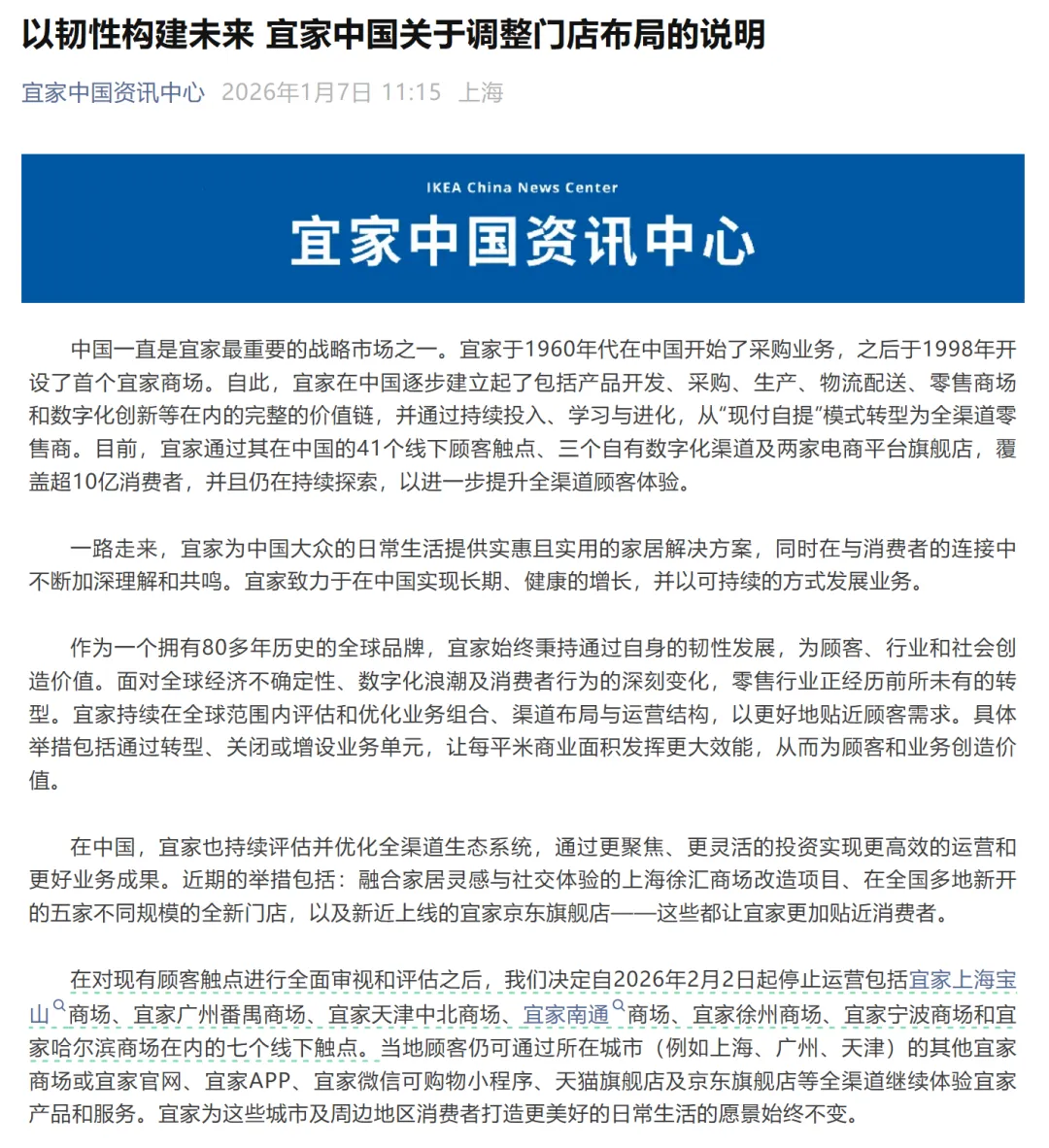 以韧性构建未来 宜家中国关于调整门店布局的说明

宜家中国资讯中心 2026年1月7日 11:15 上海

IKEA China News Center
宜家中国资讯中心

中国一直是宜家最重要的战略市场之一。宜家于1960年代在中国开始了采购业务，之后于1998年开设了首个宜家商场。自此，宜家在中国逐步建立起了包括产品开发、采购、生产、物流配送、零售商场和数字化创新等在内的完整的价值链，并通过持续投入、学习与进化，从“现付自提”模式转型为全渠道零售商。目前，宜家通过其在中国的41个线下顾客触点、三个自有数字化渠道及两家电商平台旗舰店，覆盖超10亿消费者，并且仍在持续探索，以进一步提升全渠道顾客体验。

一路走来，宜家为中国大众的日常生活提供实惠且实用的家居解决方案，同时在与消费者的连接中不断加深理解和共鸣。宜家致力于在中国实现长期、健康的增长，并以可持续的方式发展业务。

作为一个拥有80多年历史的全球品牌，宜家始终秉持通过自身的韧性发展，为顾客、行业和社会创造价值。面对全球经济不确定性、数字化浪潮及消费者行为的深刻变化，零售行业正经历前所未有的转型。宜家持续在全球范围内评估和优化业务组合、渠道布局与运营结构，以更好地贴近顾客需求。具体举措包括通过转型、关闭或增设业务单元，让每平米商业面积发挥更大效能，从而为顾客和业务创造价值。

在中国，宜家也持续评估并优化全渠道生态系统，通过更聚焦、更灵活的投资实现更高效的运营和更好业务成果。近期的举措包括：融合家居灵感与社交体验的上海徐汇商场改造项目、在全国多地新开的五家不同规模的全新门店，以及新近上线的宜家京东旗舰店——这些都让宜家更加贴近消费者。

在对现有顾客触点进行全面审视和评估之后，我们决定自2026年2月2日起停止运营包括宜家上海宝山商场、宜家广州番禺商场、宜家天津中北商场、宜家南通商场、宜家徐州商场、宜家宁波商场和宜家哈尔滨商场在内的七个线下触点。当地顾客仍可通过所在城市（例如上海、广州、天津）的其他宜家商场或宜家官网、宜家APP、宜家微信可购物小程序、天猫旗舰店及京东旗舰店等全渠道继续体验宜家产品和服务。宜家为这些城市及周边地区消费者打造更美好的日常生活的愿景始终不变。